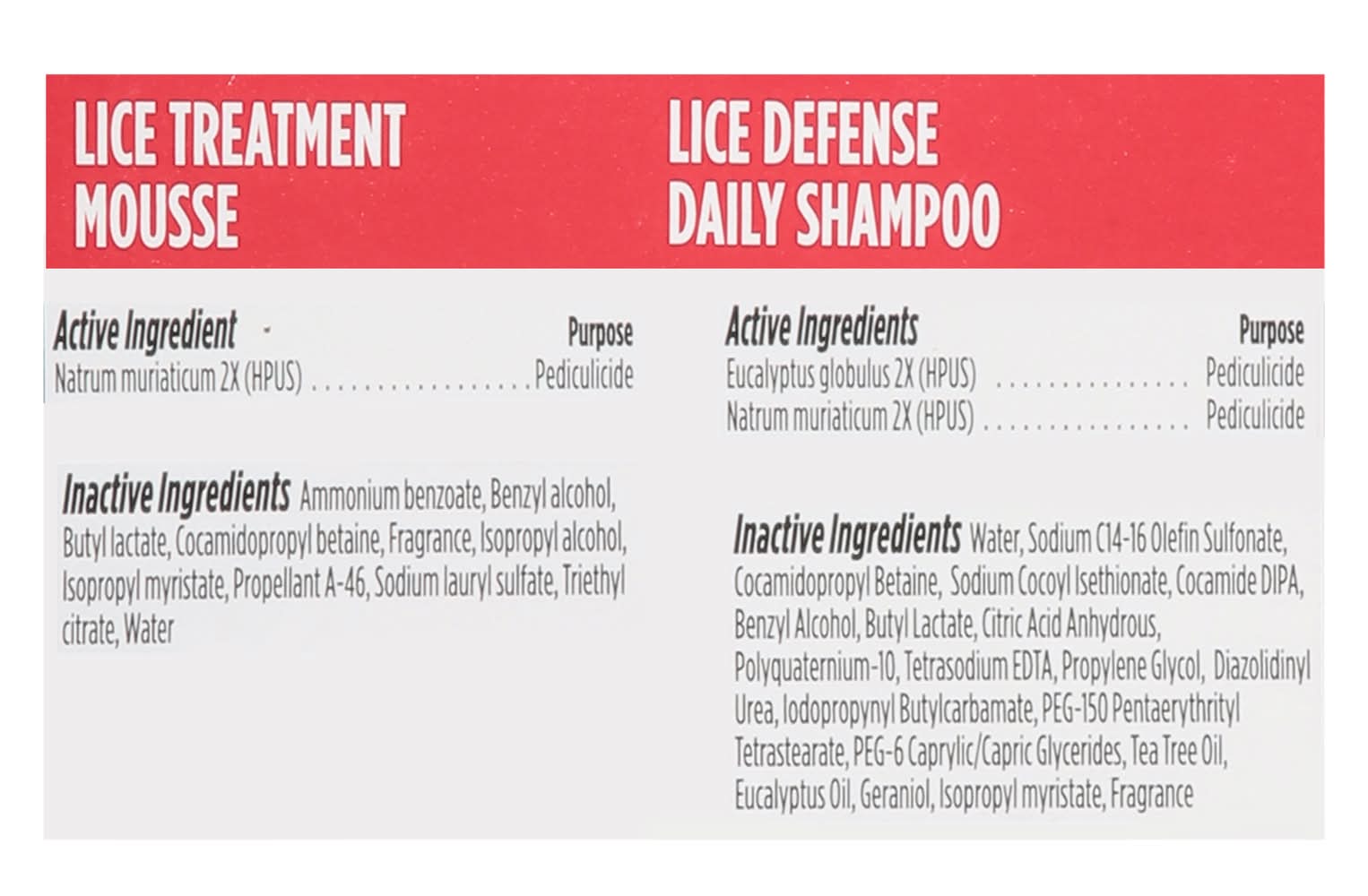 LICE TREATMENT
MOUSSE

Active Ingredient
Purpose
Natrum muriaticum 2X (HPUS) Pediculicide

Inactive Ingredients Ammonium benzoate, Benzyl alcohol, Butyl lactate, Cocamidopropyl betaine, Fragrance, Isopropyl alcohol, Isopropyl myristate, Propellant A-46, Sodium lauryl sulfate, Triethyl citrate, Water

LICE DEFENSE
DAILY SHAMPOO

Active Ingredients
Purpose
Eucalyptus globulus 2X (HPUS) Pediculicide
Natrum muriaticum 2X (HPUS) Pediculicide

Inactive Ingredients Water, Sodium C14-16 Olefin Sulfonate, Cocamidopropyl Betaine, Sodium Cocoyl Isethionate, Cocamide DIPA, Benzyl Alcohol, Butyl Lactate, Citric Acid Anhydrous, Polyquaternium-10, Tetrasodium EDTA, Propylene Glycol, Diazolidinyl Urea, Iodopropynyl Butylcarbamate, PEG-150 Pentaerythrityl Tetrastearate, PEG-6 Caprylic/Capric Glycerides, Tea Tree Oil, Eucalyptus Oil, Geraniol, Isopropyl myristate, Fragrance